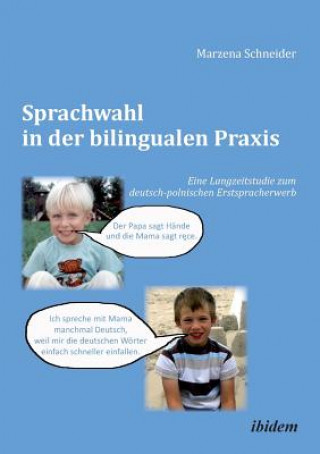 Marzena Schneider

Sprachwahl in der bilingualen Praxis

Eine Langzeitstudie zum deutsch-polnischen Erstspracherwerb

Der Papa sagt Hände und die Mama sagt ręce.

Ich spreche mit Mama manchmal Deutsch, weil mir die deutschen Wörter einfach schneller einfallen.

ibidem